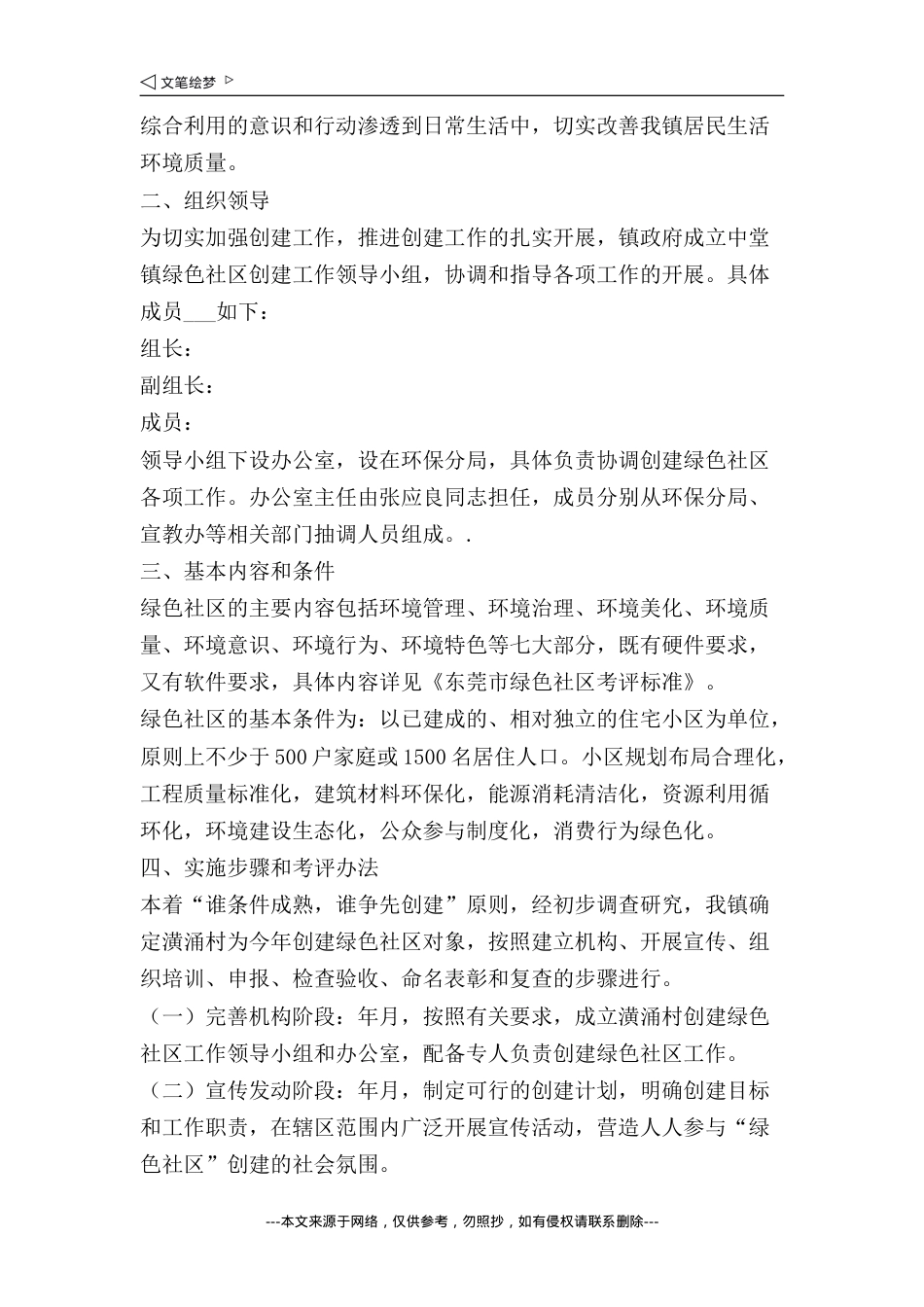 ◁ 文笔绘梦 ▷

综合利用的意识和行动渗透到日常生活中，切实改善我镇居民生活环境质量。

二、组织领导

为切实加强创建工作，推进创建工作的扎实开展，镇政府成立中堂镇绿色社区创建工作领导小组，协调和指导各项工作的开展。具体成员___如下：

组长：

副组长：

成员：

领导小组下设办公室，设在环保分局，具体负责协调创建绿色社区各项工作。办公室主任由张应良同志担任，成员分别从环保分局、宣教办等相关部门抽调人员组成。.

三、基本内容和条件

绿色社区的主要内容包括环境管理、环境治理、环境美化、环境质量、环境意识、环境行为、环境特色等七大部分，既有硬件要求，又有软件要求，具体内容详见《东莞市绿色社区考评标准》。

绿色社区的基本条件为：以已建成的、相对独立的住宅小区为单位，原则上不少于500户家庭或1500名居住人口。小区规划布局合理化，工程质量标准化，建筑材料环保化，能源消耗清洁化，资源利用循环化，环境建设生态化，公众参与制度化，消费行为绿色化。

四、实施步骤和考评办法

本着“谁条件成熟，谁争先创建”原则，经初步调查研究，我镇确定潢涌村为今年创建绿色社区对象，按照建立机构、开展宣传、组织培训、申报、检查验收、命名表彰和复查的步骤进行。

（一）完善机构阶段：年月，按照有关要求，成立潢涌村创建绿色社区工作领导小组和办公室，配备专人负责创建绿色社区工作。

（二）宣传发动阶段：年月，制定可行的创建计划，明确创建目标和工作职责，在辖区范围内广泛开展宣传活动，营造人人参与“绿色社区”创建的社会氛围。

---本文来源于网络，仅供参考，勿照抄，如有侵权请联系删除---